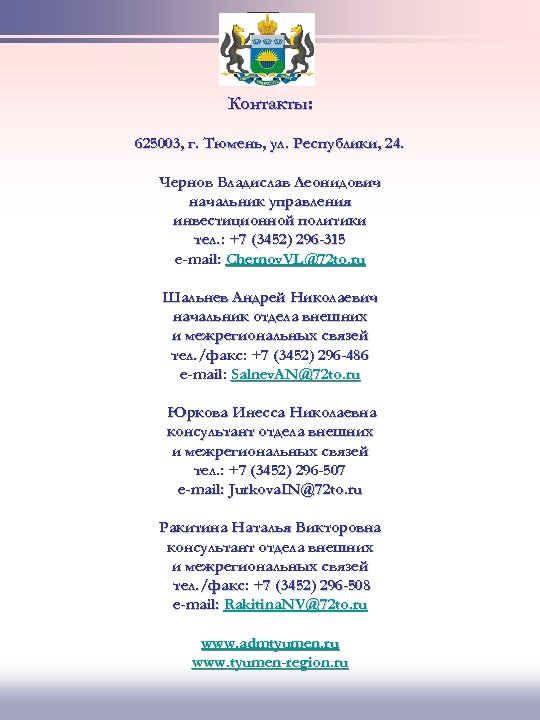 Контакты:

625003, г. Тюмень, ул. Республики, 24.

Чернов Владислав Леонидович
начальник управления
инвестиционной политики
тел.: +7 (3452) 296-315
e-mail: ChernovVL@72to.ru

Шальнев Андрей Николаевич
начальник отдела внешних
и межрегиональных связей
тел./факс: +7 (3452) 296-486
e-mail: SalnevAN@72to.ru

Юркова Инесса Николаевна
консультант отдела внешних
и межрегиональных связей
тел.: +7 (3452) 296-507
e-mail: JurkovaIN@72to.ru

Ракитина Наталья Викторовна
консультант отдела внешних
и межрегиональных связей
тел./факс: +7 (3452) 296-508
e-mail: RakitinaNV@72to.ru

www.admtyumen.ru
www.tyumen-region.ru